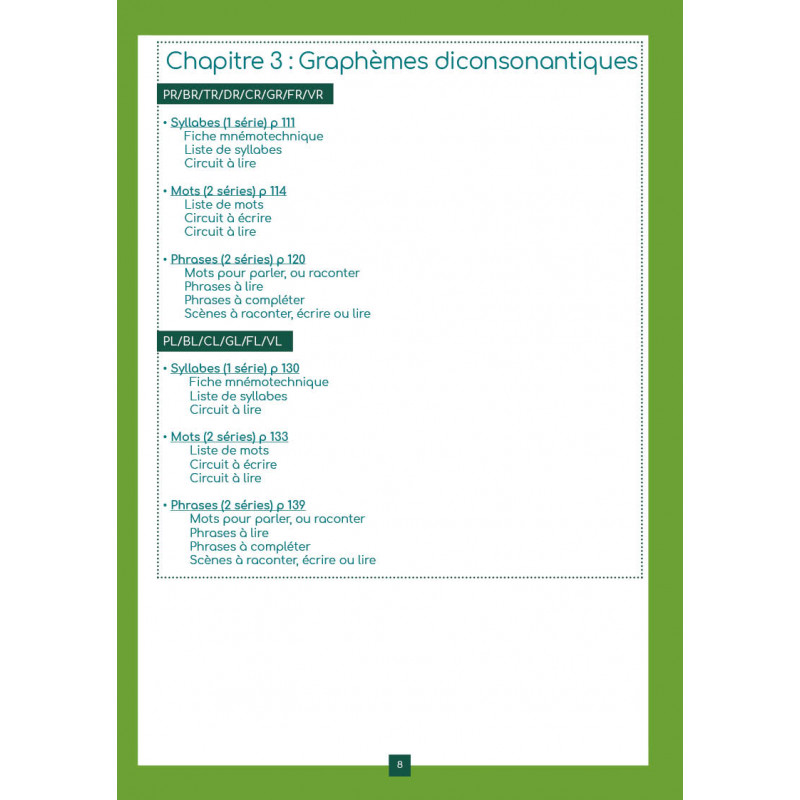 Chapitre 3 : Graphèmes diconsonantiques

PR/BR/TR/DR/CR/GR/FR/VR

• Syllabes (1 série) p 111
Fiche mnémotechnique
Liste de syllabes
Circuit à lire

• Mots (2 séries) p 114
Liste de mots
Circuit à écrire
Circuit à lire

• Phrases (2 séries) p 120
Mots pour parler, ou raconter
Phrases à lire
Phrases à compléter
Scènes à raconter, écrire ou lire

PL/BL/CL/GL/FL/VL

• Syllabes (1 série) p 130
Fiche mnémotechnique
Liste de syllabes
Circuit à lire

• Mots (2 séries) p 133
Liste de mots
Circuit à écrire
Circuit à lire

• Phrases (2 séries) p 139
Mots pour parler, ou raconter
Phrases à lire
Phrases à compléter
Scènes à raconter, écrire ou lire

8